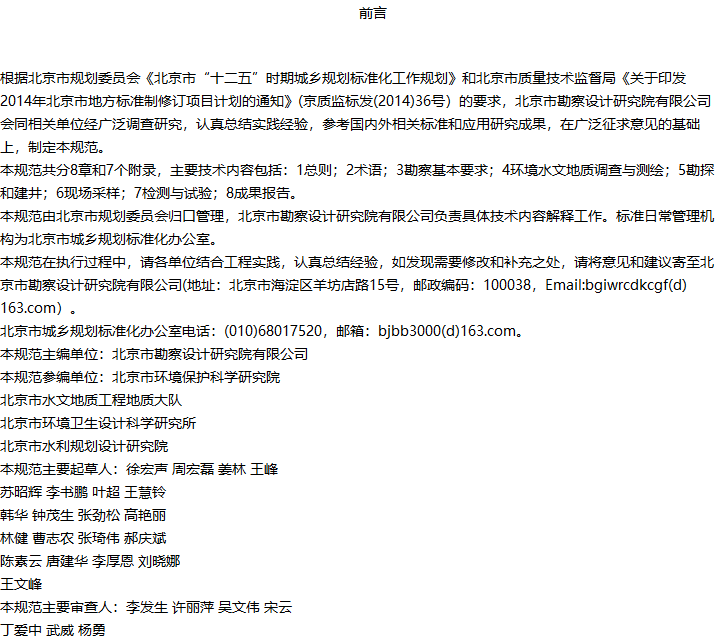 前言

根据北京市规划委员会《北京市“十二五”时期城乡规划标准化工作规划》和北京市质量技术监督局《关于印发2014年北京市地方标准制修订项目计划的通知》(京质监标发(2014)36号）的要求，北京市勘察设计研究院有限公司会同相关单位经广泛调查研究，认真总结实践经验，参考国内外相关标准和应用研究成果，在广泛征求意见的基础上，制定本规范。

本规范共分8章和7个附录，主要技术内容包括：1总则；2术语；3勘察基本要求；4环境水文地质调查与测绘；5勘探和建井；6现场采样；7检测与试验；8成果报告。

本规范由北京市规划委员会归口管理，北京市勘察设计研究院有限公司负责具体技术内容解释工作。标准日常管理机构为北京市城乡规划标准化办公室。

本规范在执行过程中，请各单位结合工程实践，认真总结经验，如发现需要修改和补充之处，请将意见和建议寄至北京市勘察设计研究院有限公司(地址：北京市海淀区羊坊店路15号，邮政编码：100038，Email:bgiwrcdkcgf(d)163.com）。

北京市城乡规划标准化办公室电话：(010)68017520，邮箱：bjbb3000(d)163.com。

本规范主编单位：北京市勘察设计研究院有限公司

本规范参编单位：北京市环境保护科学研究院

北京市水文地质工程地质大队

北京市环境卫生设计科学研究所

北京市水利规划设计研究院

本规范主要起草人：徐宏声 周宏磊 姜林 王峰

苏昭辉 李书鹏 叶超 王慧铃

韩华 钟茂生 张劲松 高艳丽

林健 曹志农 张琦伟 郝庆斌

陈素云 唐建华 李厚恩 刘晓娜

王文峰

本规范主要审查人：李发生 许丽萍 吴文伟 宋云

丁爱中 武威 杨勇